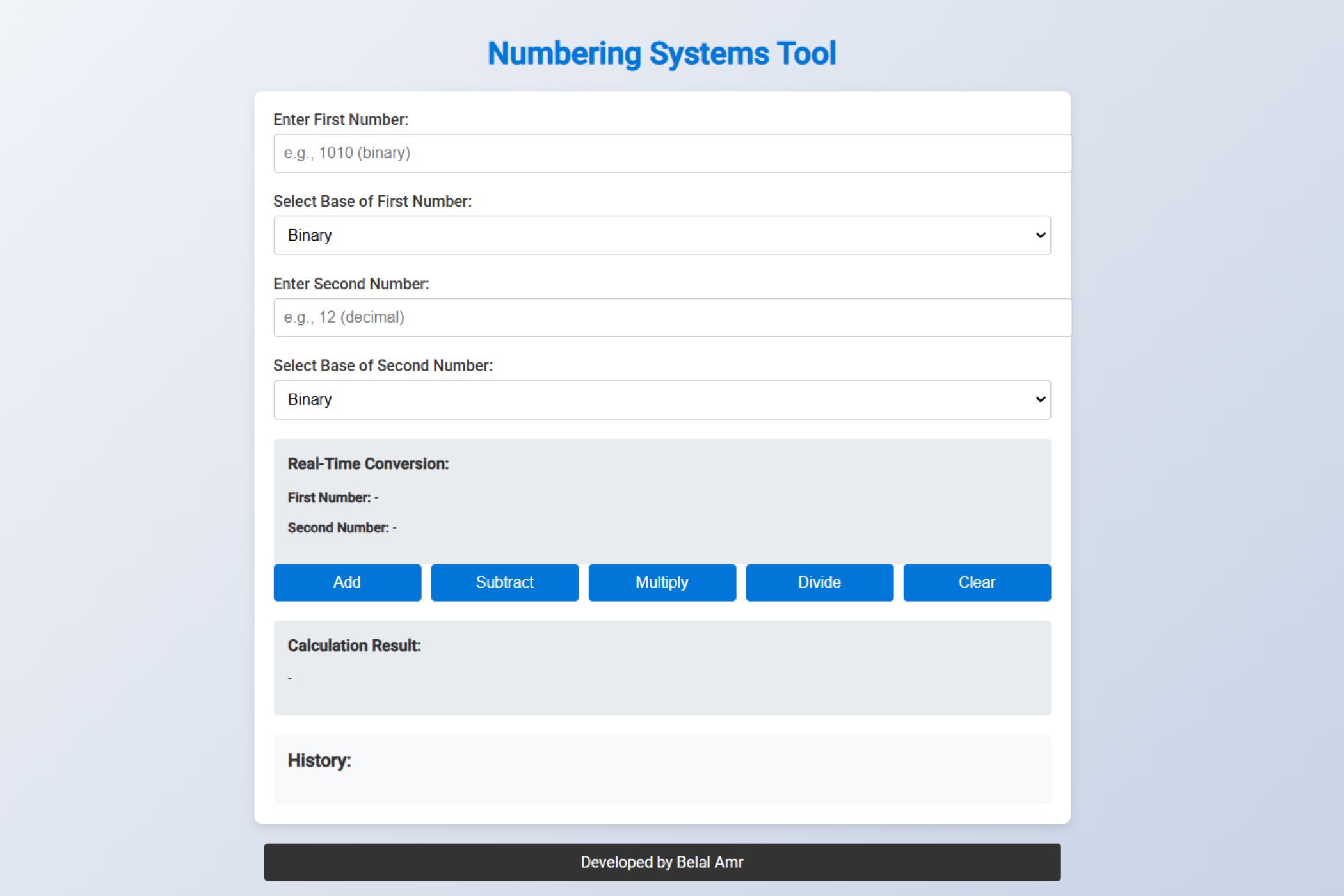 Numbering Systems Tool

Enter First Number:

e.g., 1010 (binary)

Select Base of First Number:

Binary

Enter Second Number:

e.g., 12 (decimal)

Select Base of Second Number:

Binary

Real-Time Conversion:

First Number: -

Second Number: -

Add Subtract Multiply Divide Clear

Calculation Result:

-

History:

Developed by Belal Amr